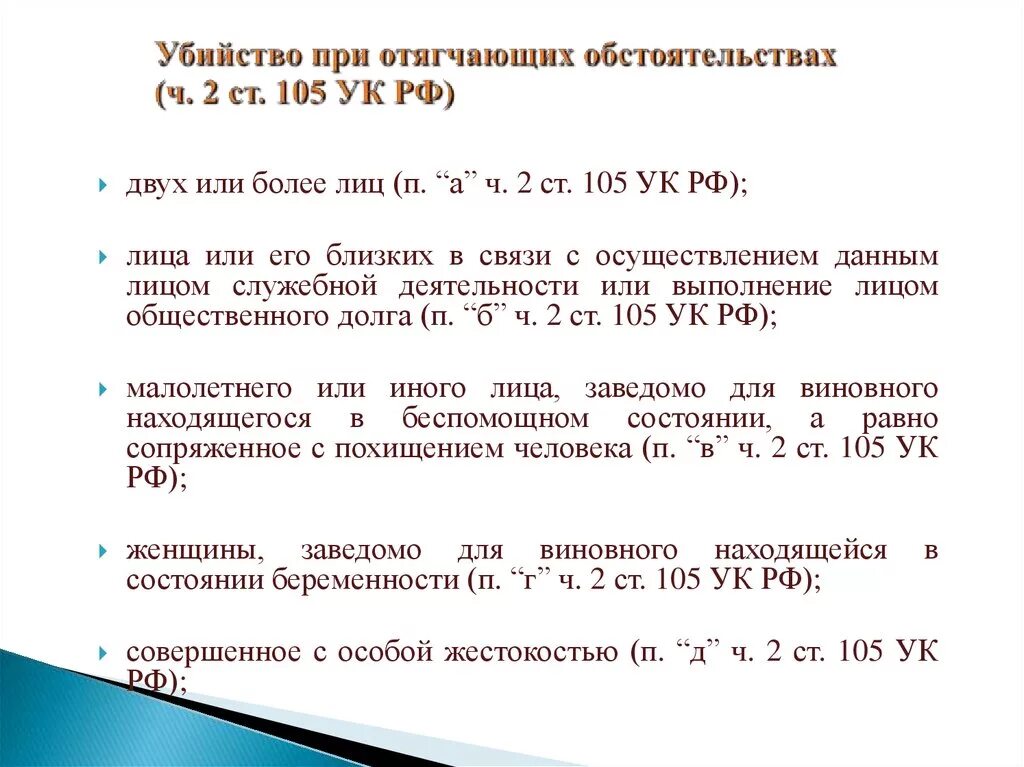 Убийство при отягчающих обстоятельствах (ч. 2 ст. 105 УК РФ)

двух или более лиц (п. “а” ч. 2 ст. 105 УК РФ);

лица или его близких в связи с осуществлением данным лицом служебной деятельности или выполнение лицом общественного долга (п. “б” ч. 2 ст. 105 УК РФ);

малолетнего или иного лица, заведомо для виновного находящегося в беспомощном состоянии, а равно сопряженное с похищением человека (п. “в” ч. 2 ст. 105 УК РФ);

женщины, заведомо для виновного находящейся в состоянии беременности (п. “г” ч. 2 ст. 105 УК РФ);

совершенное с особой жестокостью (п. “д” ч. 2 ст. 105 УК РФ);